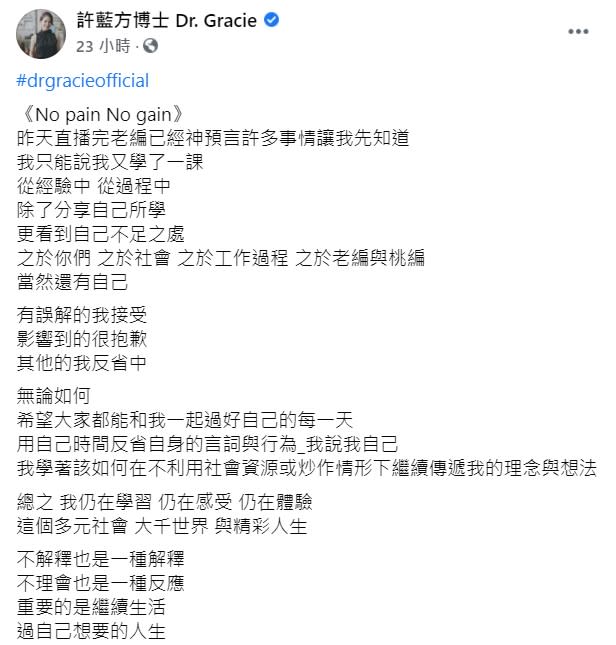 許藍方博士 Dr. Gracie
23 小時 ·

#drgracieofficial

《No pain No gain》
昨天直播完老編已經神預言許多事情讓我先知道
我只能說我又學了一課
從經驗中 從過程中
除了分享自己所學
更看到自己不足之處
之於你們 之於社會 之於工作過程 之於老編與桃編
當然還有自己

有誤解的我接受
影響到的很抱歉
其他的我反省中

無論如何
希望大家都能和我一起過好自己的每一天
用自己時間反省自身的言詞與行為_我說我自己
我學著該如何在不利用社會資源或炒作情形下繼續傳遞我的理念與想法

總之 我仍在學習 仍在感受 仍在體驗
這個多元社會 大千世界 與精彩人生

不解釋也是一種解釋
不理會也是一種反應
重要的是繼續生活
過自己想要的人生